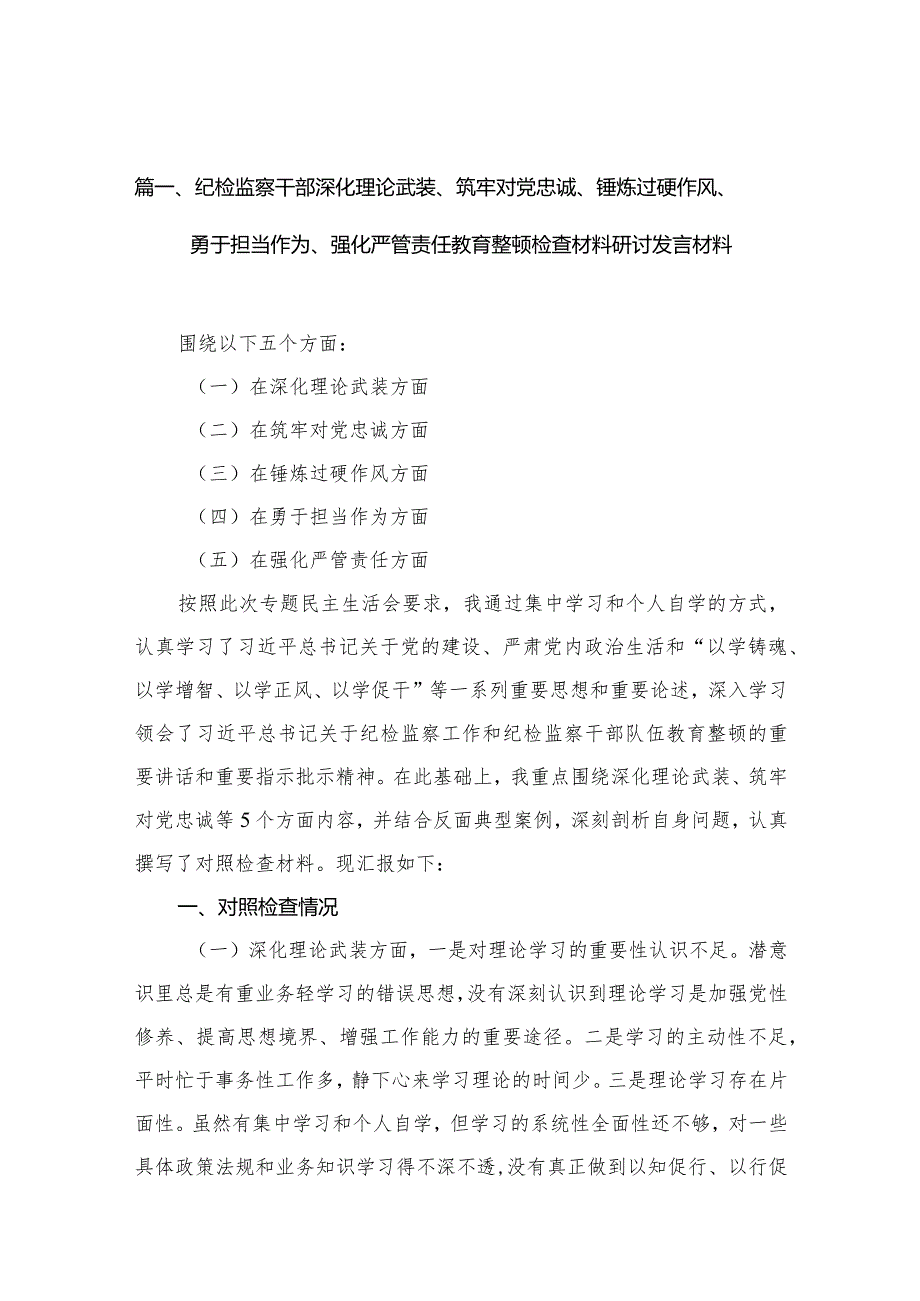 篇一、纪检监察干部深化理论武装、筑牢对党忠诚、锤炼过硬作风、勇于担当作为、强化严管责任教育整顿检查材料研讨发言材料

围绕以下五个方面：

（一）在深化理论武装方面

（二）在筑牢对党忠诚方面

（三）在锤炼过硬作风方面

（四）在勇于担当作为方面

（五）在强化严管责任方面

按照此次专题民主生活会要求，我通过集中学习和个人自学的方式，认真学习了习近平总书记关于党的建设、严肃党内政治生活和“以学铸魂、以学增智、以学正风、以学促干”等一系列重要思想和重要论述，深入学习领会了习近平总书记关于纪检监察工作和纪检监察干部队伍教育整顿的重要讲话和重要指示批示精神。在此基础上，我重点围绕深化理论武装、筑牢对党忠诚等5个方面内容，并结合反面典型案例，深刻剖析自身问题，认真撰写了对照检查材料。现汇报如下：

一、对照检查情况

（一）深化理论武装方面，一是对理论学习的重要性认识不足。潜意识里总是有重业务轻学习的错误思想，没有深刻认识到理论学习是加强党性修养、提高思想境界、增强工作能力的重要途径。二是学习的主动性不足，平时忙于事务性工作多，静下心来学习理论的时间少。三是理论学习存在片面性。虽然有集中学习和个人自学，但学习的系统性全面性还不够，对一些具体政策法规和业务知识学习得不深不透，没有真正做到以知促行、以行促